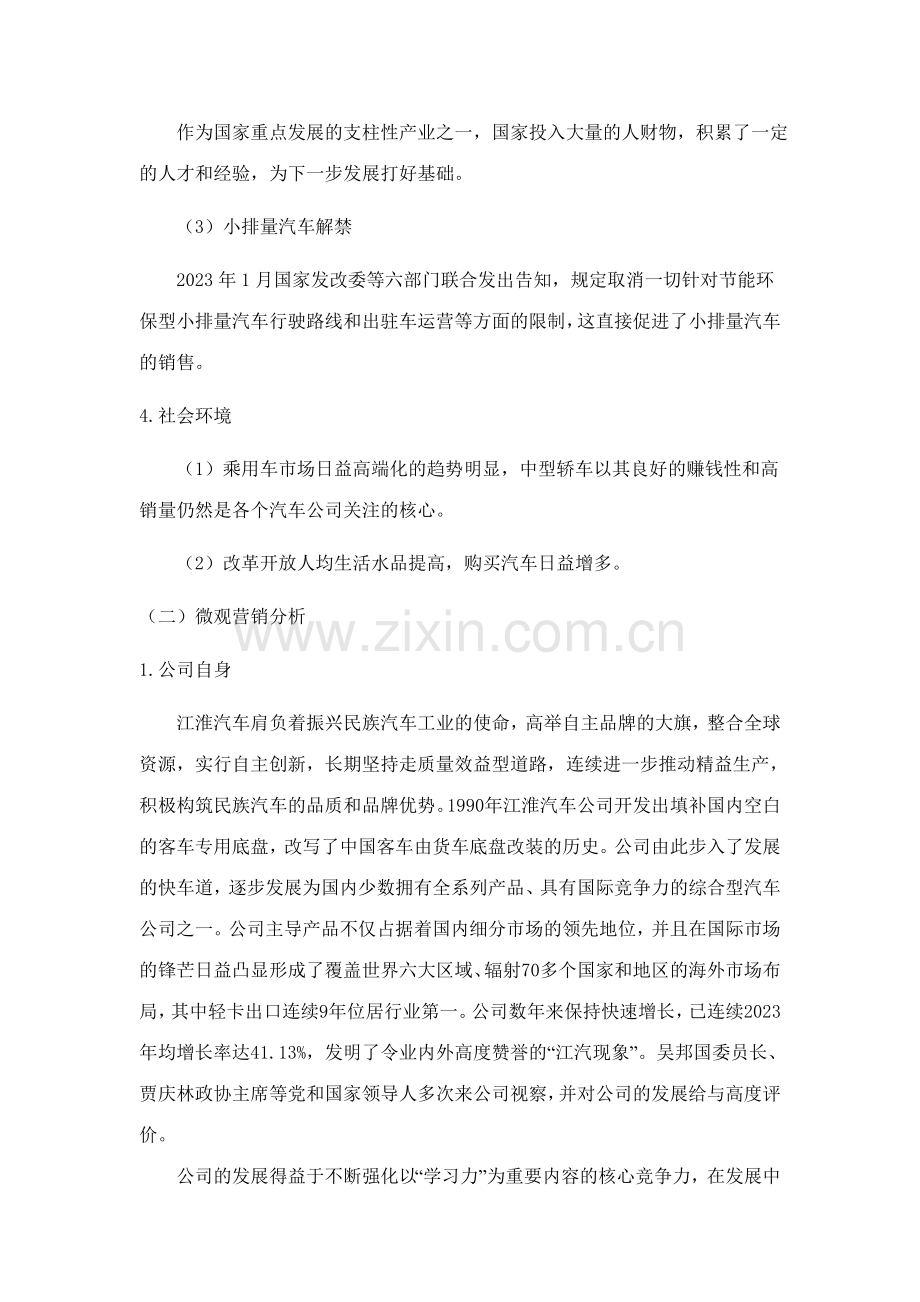 作为国家重点发展的支柱性产业之一，国家投入大量的人财物，积累了一定的人才和经验，为下一步发展打好基础。

（3）小排量汽车解禁

2023 年 1 月国家发改委等六部门联合发出告知，规定取消一切针对节能环保型小排量汽车行驶路线和出驻车运营等方面的限制，这直接促进了小排量汽车的销售。

4.社会环境

（1）乘用车市场日益高端化的趋势明显，中型轿车以其良好的赚钱性和高销量仍然是各个汽车公司关注的核心。

（2）改革开放人均生活水品提高，购买汽车日益增多。

（二）微观营销分析

www.zixin.com.cn

1.公司自身

江淮汽车肩负着振兴民族汽车工业的使命，高举自主品牌的大旗，整合全球资源，实行自主创新，长期坚持走质量效益型道路，连续进一步推动精益生产，积极构筑民族汽车的品质和品牌优势。1990年江淮汽车公司开发出填补国内空白的客车专用底盘，改写了中国客车由货车底盘改装的历史。公司由此步入了发展的快车道，逐步发展为国内少数拥有全系列产品、具有国际竞争力的综合型汽车公司之一。公司主导产品不仅占据着国内细分市场的领先地位，并且在国际市场的锋芒日益凸显形成了覆盖世界六大区域、辐射70多个国家和地区的海外市场布局，其中轻卡出口连续9年位居行业第一。公司数年来保持快速增长，已连续2023年均增长率达41.13%，发明了令业内外高度赞誉的“江汽现象”。吴邦国委员长、贾庆林政协主席等党和国家领导人多次来公司视察，并对公司的发展给与高度评价。

公司的发展得益于不断强化以“学习力”为重要内容的核心竞争力，在发展中